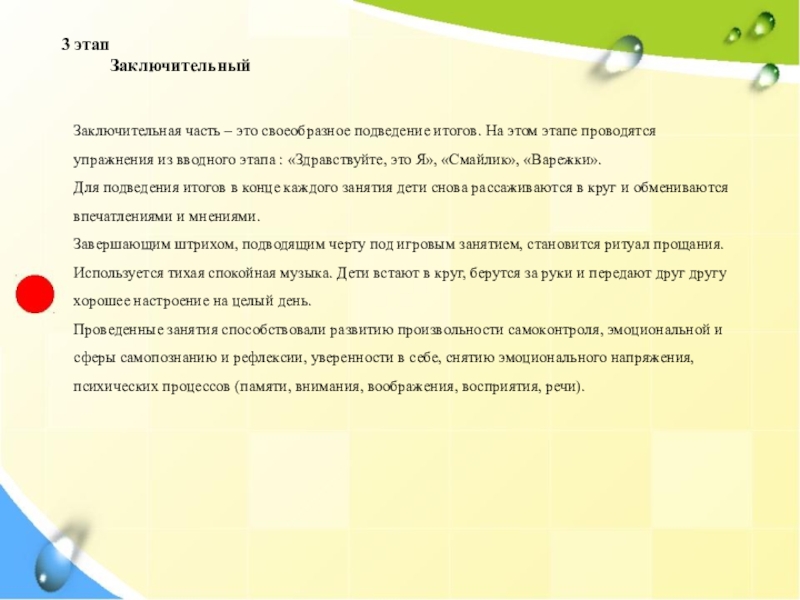 3 этап
Заключительный

Заключительная часть – это своеобразное подведение итогов. На этом этапе проводятся упражнения из вводного этапа : «Здравствуйте, это Я», «Смайлик», «Варежки».
Для подведения итогов в конце каждого занятия дети снова рассаживаются в круг и обмениваются впечатлениями и мнениями.
Завершающим штрихом, подводящим черту под игровым занятием, становится ритуал прощания. Используется тихая спокойная музыка. Дети встают в круг, берутся за руки и передают друг другу хорошее настроение на целый день.
Проведенные занятия способствовали развитию произвольности самоконтроля, эмоциональной и сферы самопознанию и рефлексии, уверенности в себе, снятию эмоционального напряжения, психических процессов (памяти, внимания, воображения, восприятия, речи).